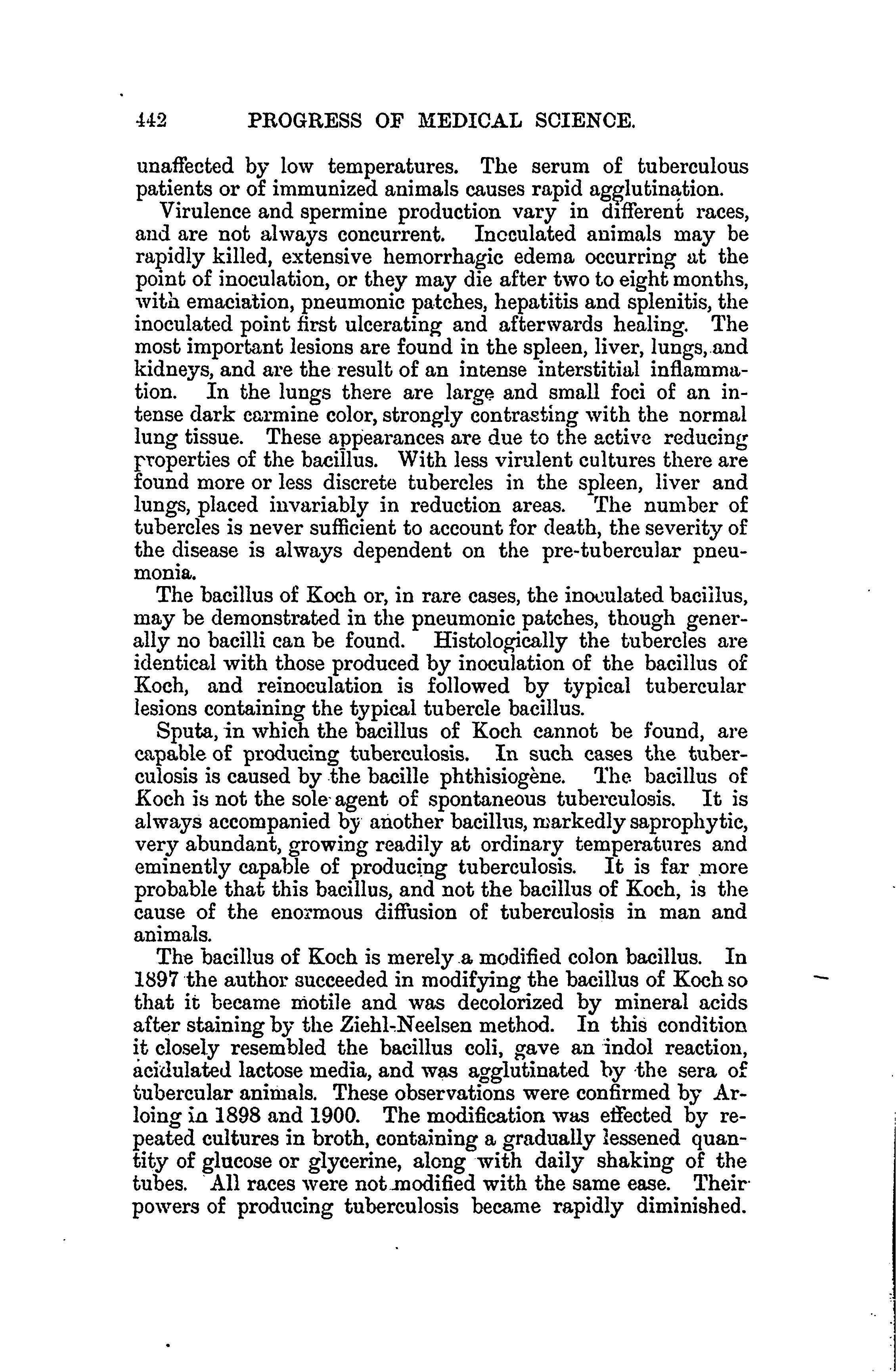 442 PROGRESS OF MEDICAL SCIENCE.

unaffected by low temperatures. The serum of tuberculous patients or of immunized animals causes rapid agglutination.

Virulence and spermine production vary in different races, and are not always concurrent. Inoculated animals may be rapidly killed, extensive hemorrhagic edema occurring at the point of inoculation, or they may die after two to eight months, with emaciation, pneumonic patches, hepatitis and splenitis, the inoculated point first ulcerating and afterwards healing. The most important lesions are found in the spleen, liver, lungs, and kidneys, and are the result of an intense interstitial inflammation. In the lungs there are large and small foci of an intense dark carmine color, strongly contrasting with the normal lung tissue. These appearances are due to the active reducing properties of the bacillus. With less virulent cultures there are found more or less discrete tubercles in the spleen, liver and lungs, placed invariably in reduction areas. The number of tubercles is never sufficient to account for death, the severity of the disease is always dependent on the pre-tubercular pneumonia.

The bacillus of Koch or, in rare cases, the inoculated bacillus, may be demonstrated in the pneumonic patches, though generally no bacilli can be found. Histologically the tubercles are identical with those produced by inoculation of the bacillus of Koch, and reinoculation is followed by typical tubercular lesions containing the typical tubercle bacillus.

Sputa, in which the bacillus of Koch cannot be found, are capable of producing tuberculosis. In such cases the tuberculosis is caused by the bacille phthisiogène. The bacillus of Koch is not the sole agent of spontaneous tuberculosis. It is always accompanied by another bacillus, markedly saprophytic, very abundant, growing readily at ordinary temperatures and eminently capable of producing tuberculosis. It is far more probable that this bacillus, and not the bacillus of Koch, is the cause of the enormous diffusion of tuberculosis in man and animals.

The bacillus of Koch is merely a modified colon bacillus. In 1897 the author succeeded in modifying the bacillus of Koch so that it became motile and was decolorized by mineral acids after staining by the Ziehl-Neelsen method. In this condition it closely resembled the bacillus coli, gave an indol reaction, acidulated lactose media, and was agglutinated by the sera of tubercular animals. These observations were confirmed by Arloing in 1898 and 1900. The modification was effected by repeated cultures in broth, containing a gradually lessened quantity of glucose or glycerine, along with daily shaking of the tubes. All races were not modified with the same ease. Their powers of producing tuberculosis became rapidly diminished.